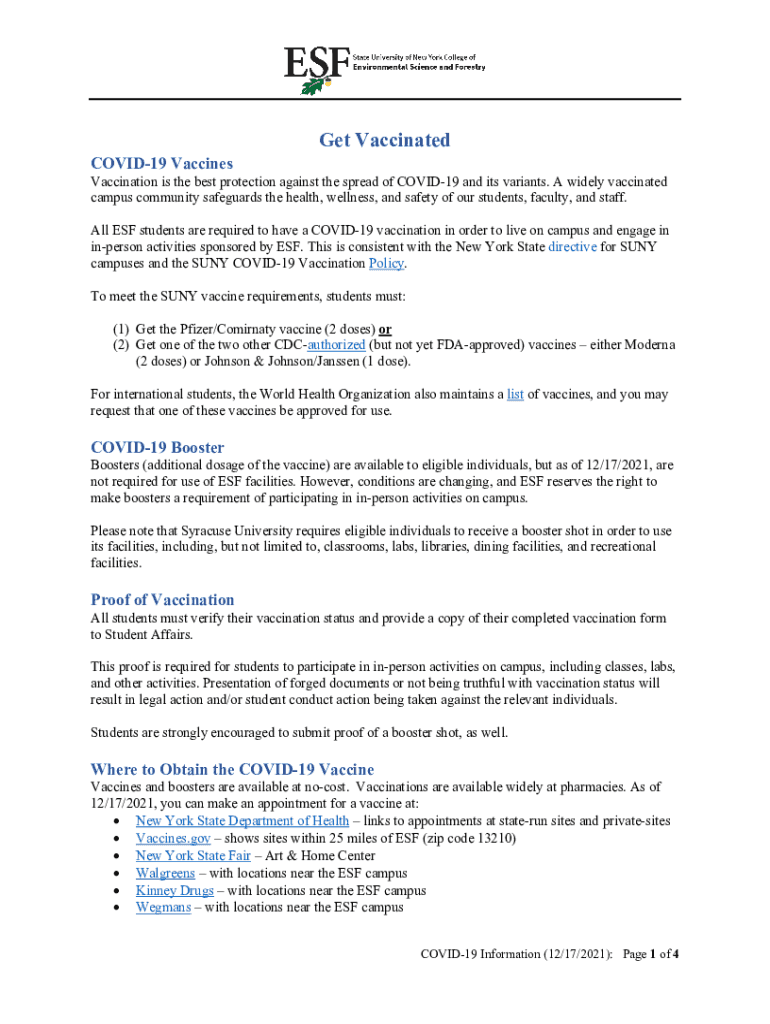 ESF State University of New York College of Environmental Science and Forestry

Get Vaccinated

COVID-19 Vaccines

Vaccination is the best protection against the spread of COVID-19 and its variants. A widely vaccinated campus community safeguards the health, wellness, and safety of our students, faculty, and staff.

All ESF students are required to have a COVID-19 vaccination in order to live on campus and engage in in-person activities sponsored by ESF. This is consistent with the New York State directive for SUNY campuses and the SUNY COVID-19 Vaccination Policy.

To meet the SUNY vaccine requirements, students must:

(1) Get the Pfizer/Comirnaty vaccine (2 doses) or
(2) Get one of the two other CDC-authorized (but not yet FDA-approved) vaccines – either Moderna (2 doses) or Johnson & Johnson/Janssen (1 dose).

For international students, the World Health Organization also maintains a list of vaccines, and you may request that one of these vaccines be approved for use.

COVID-19 Booster

Boosters (additional dosage of the vaccine) are available to eligible individuals, but as of 12/17/2021, are not required for use of ESF facilities. However, conditions are changing, and ESF reserves the right to make boosters a requirement of participating in in-person activities on campus.

Please note that Syracuse University requires eligible individuals to receive a booster shot in order to use its facilities, including, but not limited to, classrooms, labs, libraries, dining facilities, and recreational facilities.

Proof of Vaccination

All students must verify their vaccination status and provide a copy of their completed vaccination form to Student Affairs.

This proof is required for students to participate in in-person activities on campus, including classes, labs, and other activities. Presentation of forged documents or not being truthful with vaccination status will result in legal action and/or student conduct action being taken against the relevant individuals.

Students are strongly encouraged to submit proof of a booster shot, as well.

Where to Obtain the COVID-19 Vaccine

Vaccines and boosters are available at no-cost. Vaccinations are available widely at pharmacies. As of 12/17/2021, you can make an appointment for a vaccine at:

• New York State Department of Health – links to appointments at state-run sites and private-sites
• Vaccines.gov – shows sites within 25 miles of ESF (zip code 13210)
• New York State Fair – Art & Home Center
• Walgreens – with locations near the ESF campus
• Kinney Drugs – with locations near the ESF campus
• Wegmans – with locations near the ESF campus

COVID-19 Information (12/17/2021): Page 1 of 4